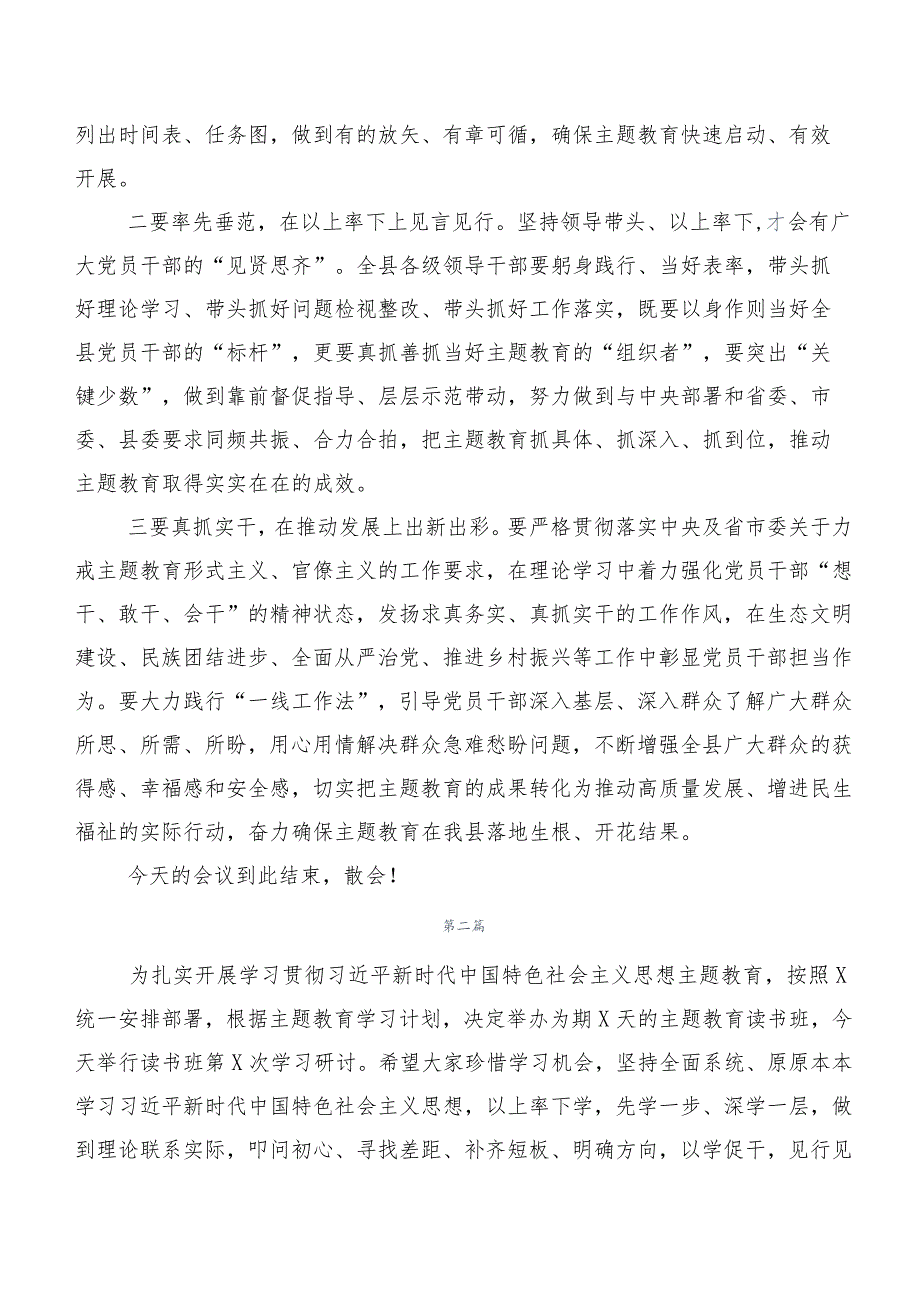 列出时间表、任务图，做到有的放矢、有章可循，确保主题教育快速启动、有效开展。

二要率先垂范，在以上率下上见言见行。坚持领导带头、以上率下，才会有广大党员干部的“见贤思齐”。全县各级领导干部要躬身践行、当好表率，带头抓好理论学习、带头抓好问题检视整改、带头抓好工作落实，既要以身作则当好全县党员干部的“标杆”，更要真抓善抓当好主题教育的“组织者”，要突出“关键少数”，做到靠前督促指导、层层示范带动，努力做到与中央部署和省委、市委、县委要求同频共振、合力合拍，把主题教育抓具体、抓深入、抓到位，推动主题教育取得实实在在的成效。

三要真抓实干，在推动发展上出新出彩。要严格贯彻落实中央及省市委关于力戒主题教育形式主义、官僚主义的工作要求，在理论学习中着力强化党员干部“想干、敢干、会干”的精神状态，发扬求真务实、真抓实干的工作作风，在生态文明建设、民族团结进步、全面从严治党、推进乡村振兴等工作中彰显党员干部担当作为。要大力践行“一线工作法”，引导党员干部深入基层、深入群众了解广大群众所思、所需、所盼，用心用情解决群众急难愁盼问题，不断增强全县广大群众的获得感、幸福感和安全感，切实把主题教育的成果转化为推动高质量发展、增进民生福祉的实际行动，奋力确保主题教育在我县落地生根、开花结果。

今天的会议到此结束，散会！

第二篇

为扎实开展学习贯彻习近平新时代中国特色社会主义思想主题教育，按照X统一安排部署，根据主题教育学习计划，决定举办为期X天的主题教育读书班，今天举行读书班第X次学习研讨。希望大家珍惜学习机会，坚持全面系统、原原本本学习习近平新时代中国特色社会主义思想，以上率下学，先学一步、深学一层，做到理论联系实际，叩问初心、寻找差距、补齐短板、明确方向，以学促干，见行见